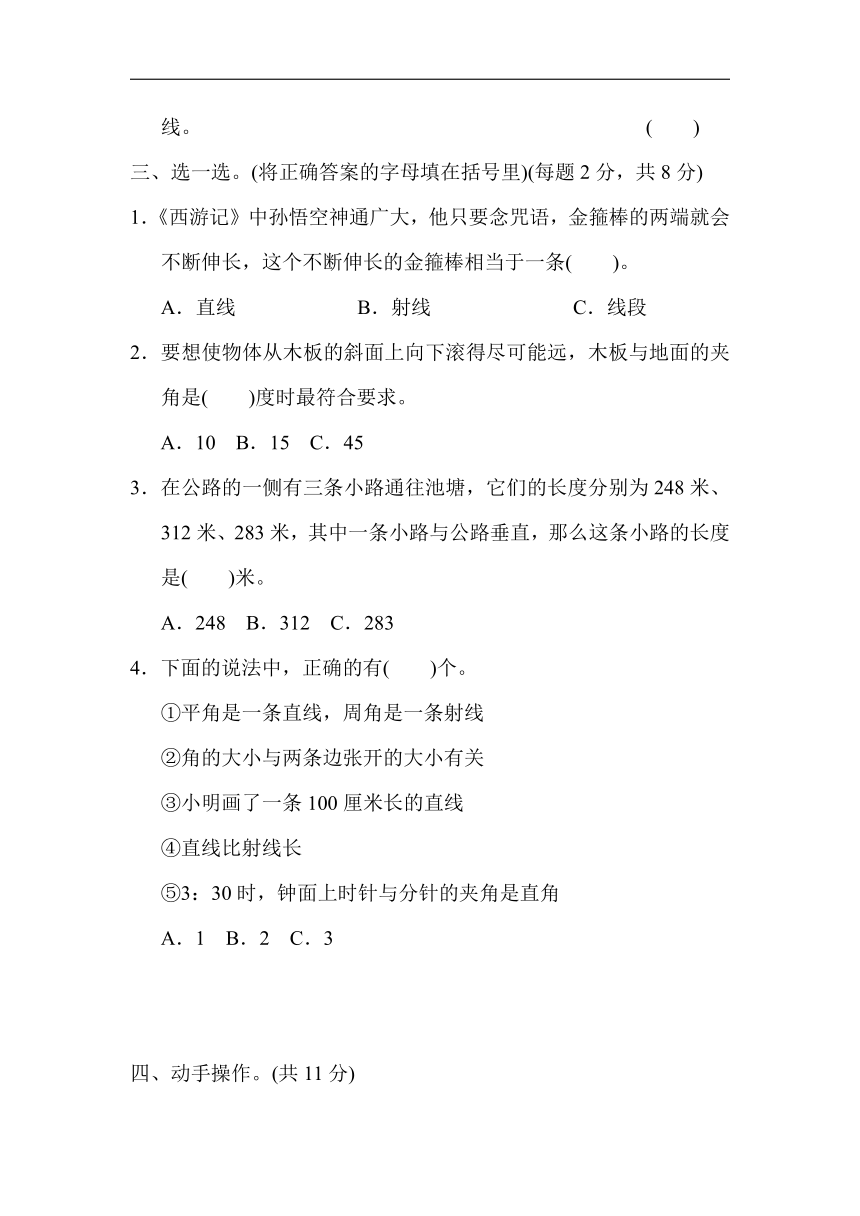 线。 (　　)

三、选一选。(将正确答案的字母填在括号里)(每题 2 分，共 8 分)

1.《西游记》中孙悟空神通广大，他只要念咒语，金箍棒的两端就会不断伸长，这个不断伸长的金箍棒相当于一条(　　)。

A．直线　　B．射线　　C．线段

2．要想使物体从木板的斜面上向下滚得尽可能远，木板与地面的夹角是(　　)度时最符合要求。

A．10　B．15　C．45

3．在公路的一侧有三条小路通往池塘，它们的长度分别为 248 米、312 米、283 米，其中一条小路与公路垂直，那么这条小路的长度是(　　)米。

A．248　B．312　C．283

4．下面的说法中，正确的有(　　)个。

①平角是一条直线，周角是一条射线

②角的大小与两条边张开的大小有关

③小明画了一条 100 厘米长的直线

④直线比射线长

⑤3：30 时，钟面上时针与分针的夹角是直角

A．1　B．2　C．3

四、动手操作。(共 11 分)